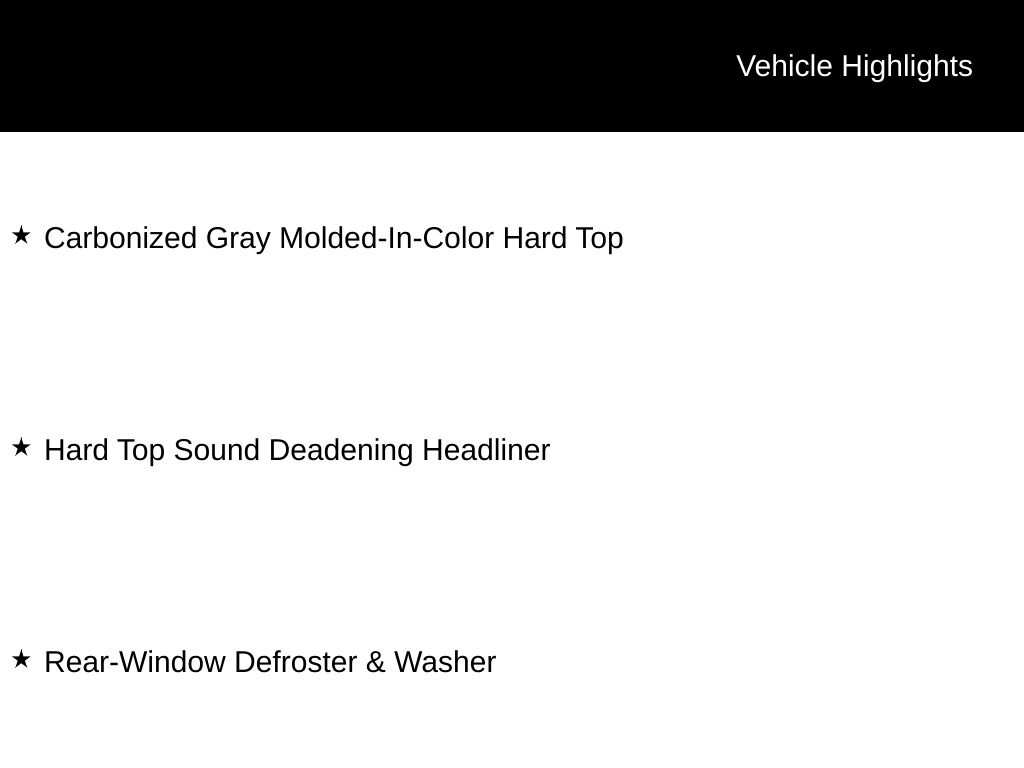 Vehicle Highlights

★ Carbonized Gray Molded-In-Color Hard Top

★ Hard Top Sound Deadening Headliner

★ Rear-Window Defroster & Washer